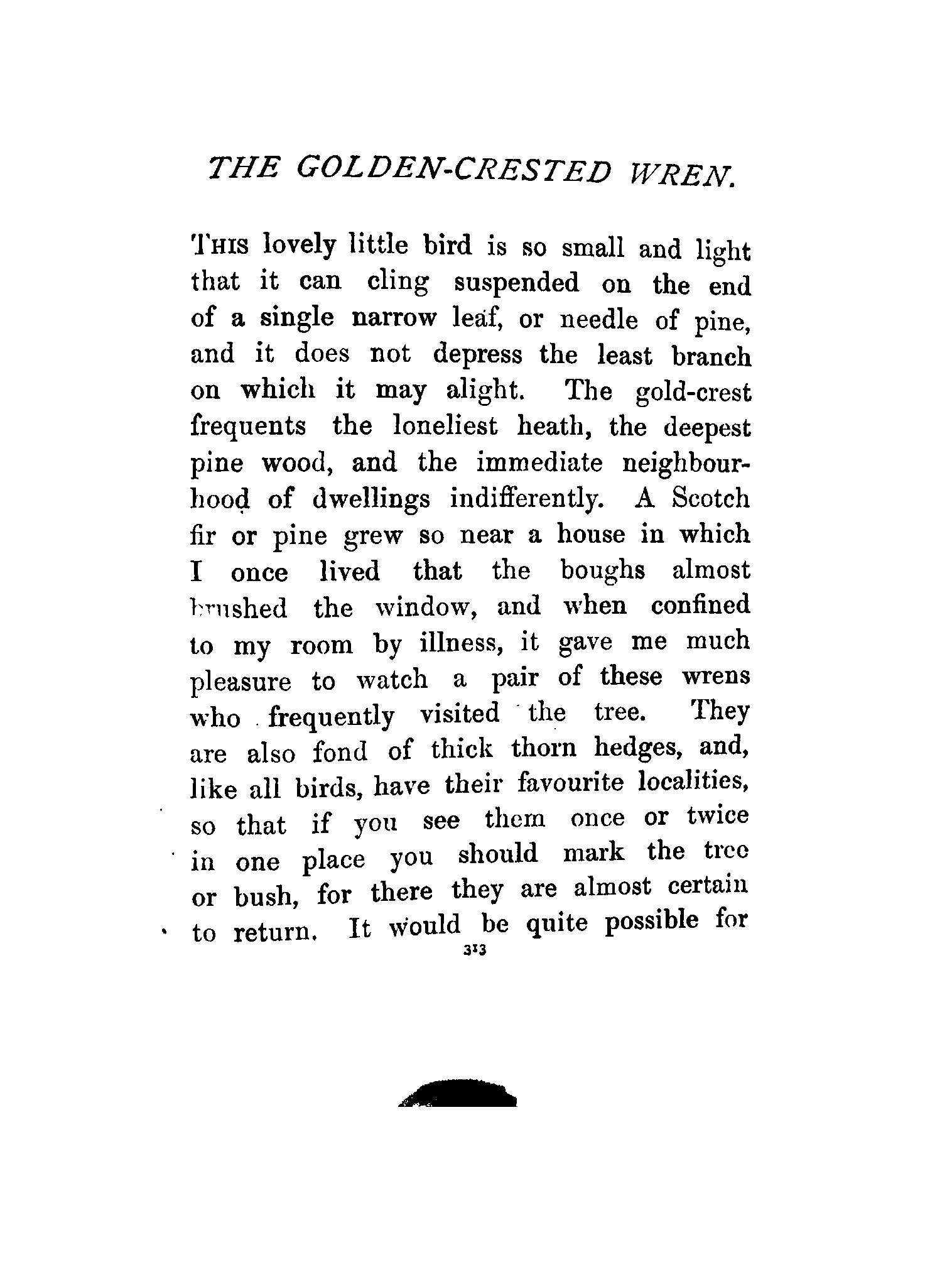 THE GOLDEN-CRESTED WREN.

THIS lovely little bird is so small and light that it can cling suspended on the end of a single narrow leaf, or needle of pine, and it does not depress the least branch on which it may alight. The gold-crest frequents the loneliest heath, the deepest pine wood, and the immediate neighbourhood of dwellings indifferently. A Scotch fir or pine grew so near a house in which I once lived that the boughs almost brushed the window, and when confined to my room by illness, it gave me much pleasure to watch a pair of these wrens who frequently visited the tree. They are also fond of thick thorn hedges, and, like all birds, have their favourite localities, so that if you see them once or twice in one place you should mark the tree or bush, for there they are almost certain to return. It would be quite possible for

313